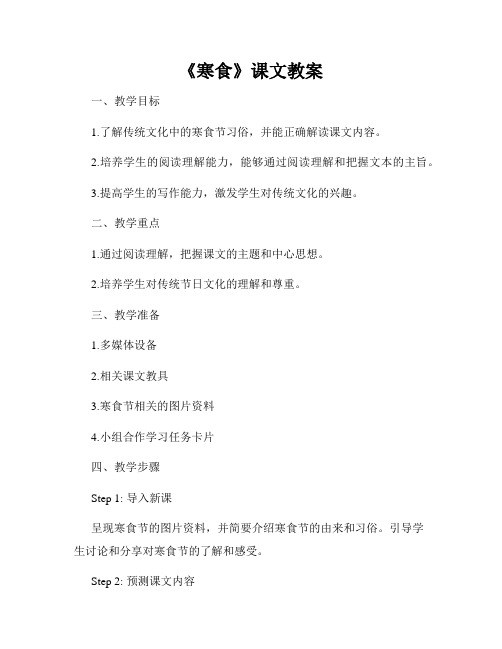 《寒食》课文教案

一、教学目标

1.了解传统文化中的寒食节习俗，并能正确解读课文内容。

2.培养学生的阅读理解能力，能够通过阅读理解和把握文本的主旨。

3.提高学生的写作能力，激发学生对传统文化的兴趣。

二、教学重点

1.通过阅读理解，把握课文的主题和中心思想。

2.培养学生对传统节日文化的理解和尊重。

三、教学准备

1.多媒体设备

2.相关课文教具

3.寒食节相关的图片资料

4.小组合作学习任务卡片

四、教学步骤

Step 1: 导入新课

呈现寒食节的图片资料，并简要介绍寒食节的由来和习俗。引导学生讨论和分享对寒食节的了解和感受。

Step 2: 预测课文内容